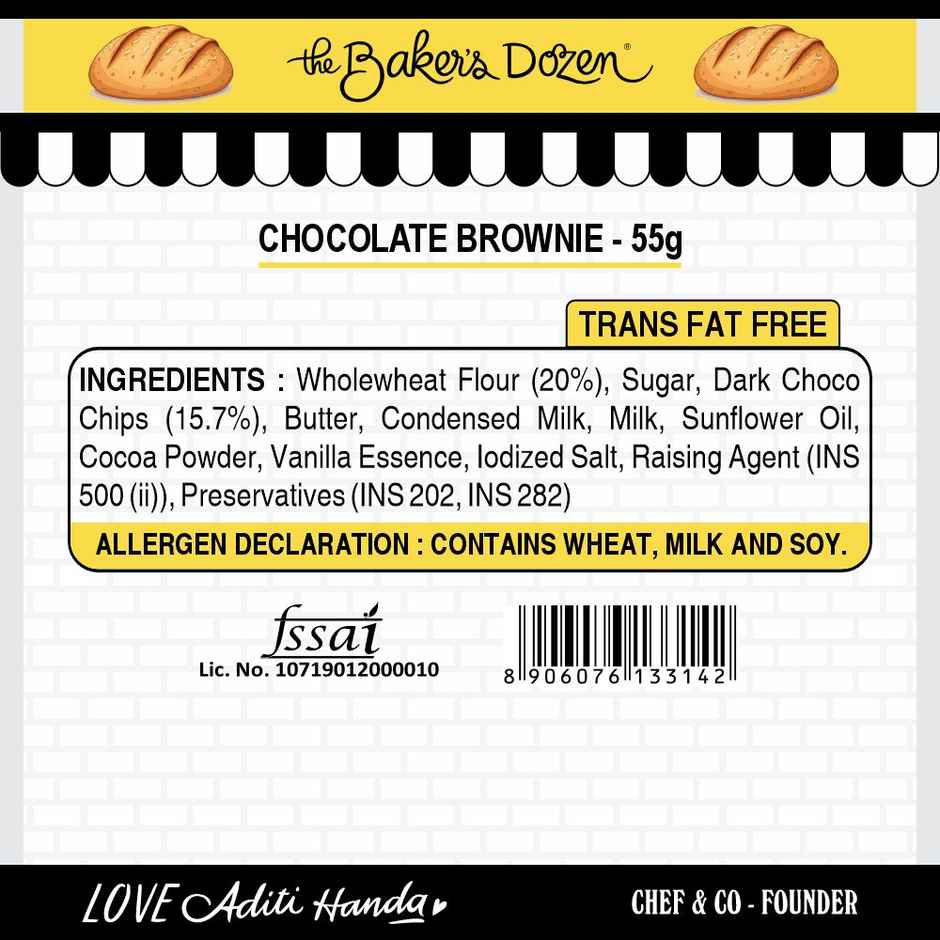 the Baker's Dozen®

CHOCOLATE BROWNIE - 55g

TRANS FAT FREE

INGREDIENTS : Wholewheat Flour (20%), Sugar, Dark Choco Chips (15.7%), Butter, Condensed Milk, Milk, Sunflower Oil, Cocoa Powder, Vanilla Essence, Iodized Salt, Raising Agent (INS 500 (ii)), Preservatives (INS 202, INS 282)

ALLERGEN DECLARATION : CONTAINS WHEAT, MILK AND SOY.

fssai
Lic. No. 10719012000010

8 906076 133142

LOVE Aditi Handa

CHEF & CO - FOUNDER